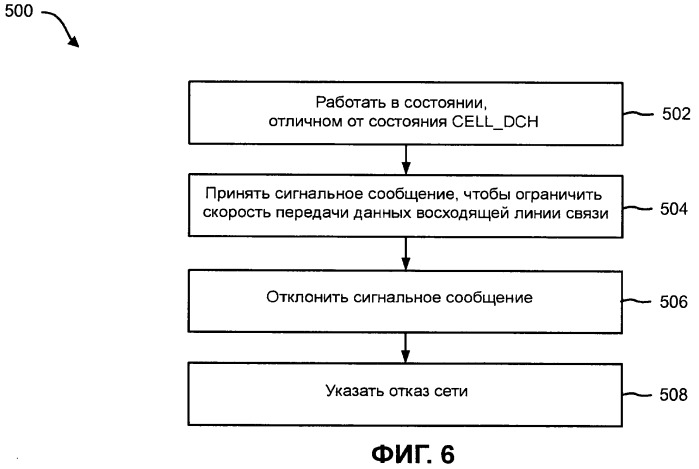 500

Работать в состоянии, отличном от состояния CELL_DCH

502

Принять сигнальное сообщение, чтобы ограничить скорость передачи данных восходящей линии связи

504

Отклонить сигнальное сообщение

506

Указать отказ сети

508

ФИГ. 6